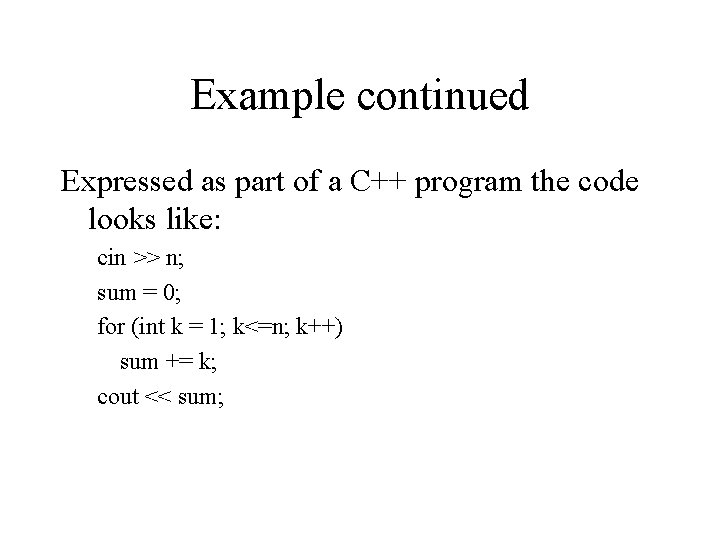 Example continued

Expressed as part of a C++ program the code looks like:

cin >> n;
sum = 0;
for (int k = 1; k<=n; k++)
    sum += k;
cout << sum;